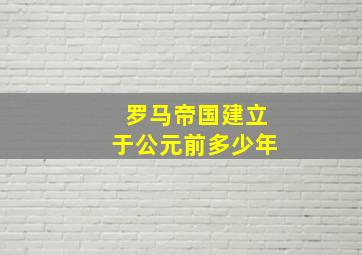 罗马帝国建立
于公元前多少年